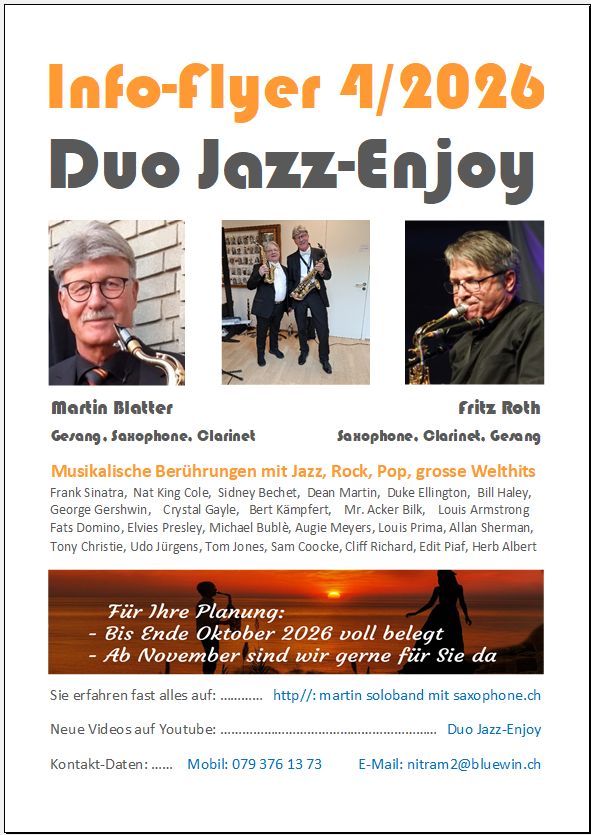 Info-Flyer 4/2026

Duo Jazz-Enjoy

Martin Blatter

Gesang, Saxophone, Clarinet

Fritz Roth

Saxophone, Clarinet, Gesang

Musikalische Berührungen mit Jazz, Rock, Pop, grosse Welthits

Frank Sinatra, Nat King Cole, Sidney Bechet, Dean Martin, Duke Ellington, Bill Haley, George Gershwin, Crystal Gayle, Bert Kämpfert, Mr. Acker Bilk, Louis Armstrong Fats Domino, Elvies Presley, Michael Bublè, Augie Meyers, Louis Prima, Allan Sherman, Tony Christie, Udo Jürgens, Tom Jones, Sam Coocke, Cliff Richard, Edit Piaf, Herb Albert

Für Ihre Planung:
- Bis Ende Oktober 2026 voll belegt
- Ab November sind wir gerne für Sie da

Sie erfahren fast alles auf: http//: martin soloband mit saxophone.ch

Neue Videos auf Youtube: Duo Jazz-Enjoy

Kontakt-Daten: Mobil: 079 376 13 73 E-Mail: nitram2@bluewin.ch